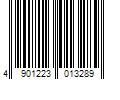 4 901223 013289